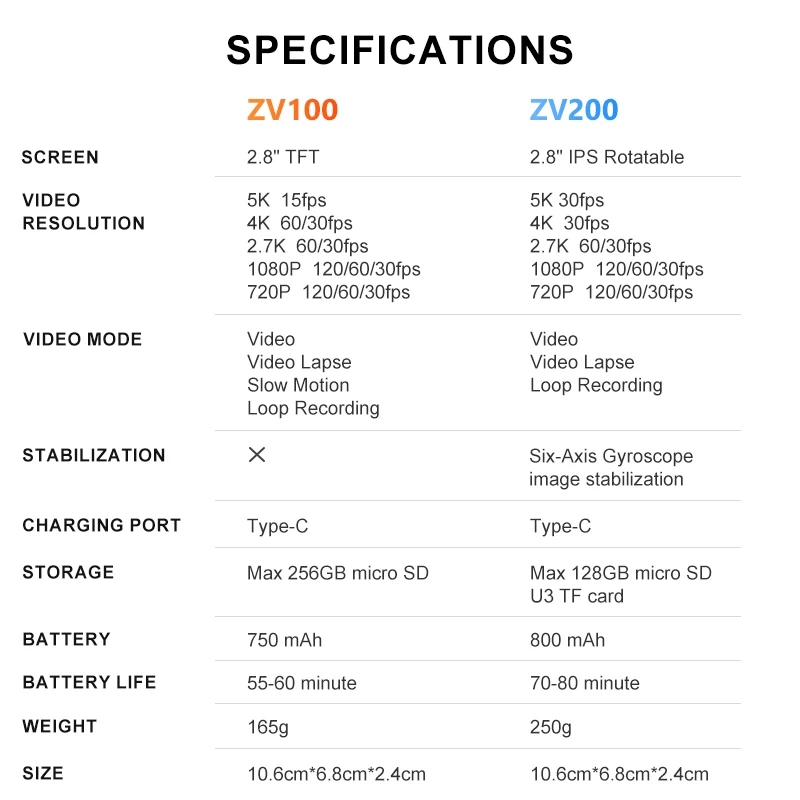 SPECIFICATIONS

|  | ZV100 | ZV200 |
|---|---|---|
| SCREEN | 2.8" TFT | 2.8" IPS Rotatable |
| VIDEO RESOLUTION | 5K 15fps 4K 60/30fps 2.7K 60/30fps 1080P 120/60/30fps 720P 120/60/30fps | 5K 30fps 4K 30fps 2.7K 60/30fps 1080P 120/60/30fps 720P 120/60/30fps |
| VIDEO MODE | Video Video Lapse Slow Motion Loop Recording | Video Video Lapse Loop Recording |
| STABILIZATION | × | Six-Axis Gyroscope image stabilization |
| CHARGING PORT | Type-C | Type-C |
| STORAGE | Max 256GB micro SD | Max 128GB micro SD U3 TF card |
| BATTERY | 750 mAh | 800 mAh |
| BATTERY LIFE | 55-60 minute | 70-80 minute |
| WEIGHT | 165g | 250g |
| SIZE | 10.6cm*6.8cm*2.4cm | 10.6cm*6.8cm*2.4cm |